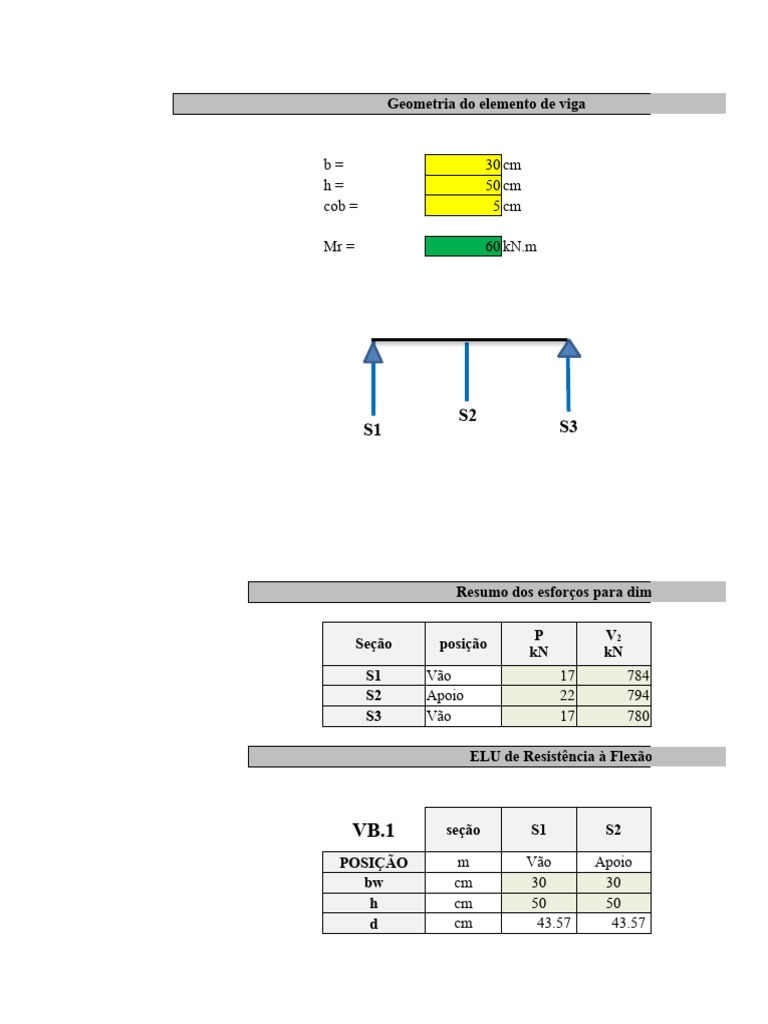 Geometria do elemento de viga

b = 30 cm
h = 50 cm
cob = 5 cm

Mr = 60 kN.m

S1
S2
S3

Resumo dos esforços para dim

| Seção | posição | P kN | $V_2$ kN |
|---|---|---|---|
| S1 | Vão | 17 | 784 |
| S2 | Apoio | 22 | 794 |
| S3 | Vão | 17 | 780 |

ELU de Resistência à Flexão

| VB.1 | seção | S1 | S2 |
|---|---|---|---|
| POSIÇÃO | m | Vão | Apoio |
| bw | cm | 30 | 30 |
| h | cm | 50 | 50 |
| d | cm | 43.57 | 43.57 |